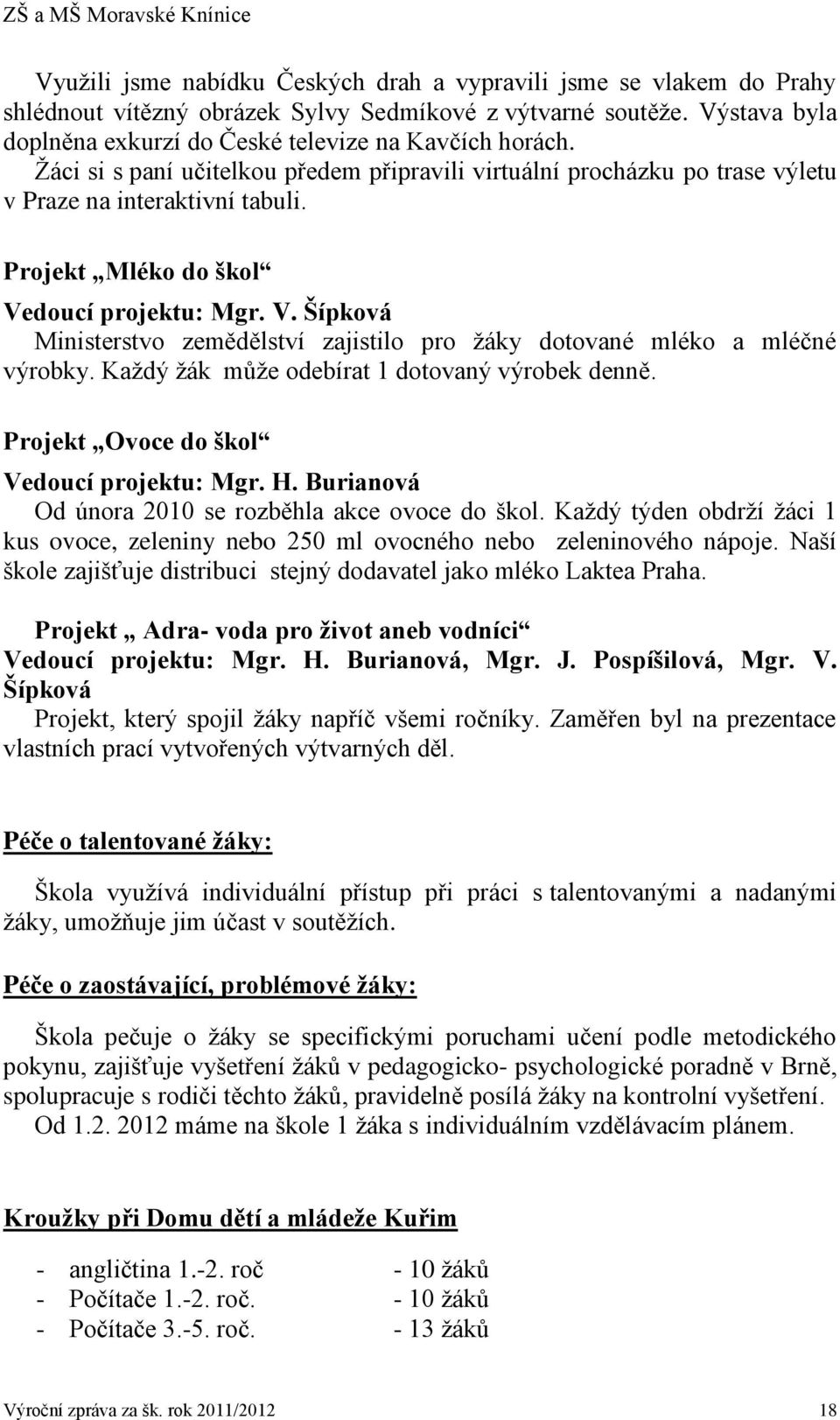 ZŠ a MŠ Moravské Knínice

Využili jsme nabídku Českých drah a vypravili jsme se vlakem do Prahy shlédnout vítězný obrázek Sylvy Sedmíkové z výtvarné soutěže. Výstava byla doplněna exkurzí do České televize na Kavčích horách. Žáci si s paní učitelkou předem připravili virtuální procházku po trase výletu v Praze na interaktivní tabuli.

Projekt „Mléko do škol“

Vedoucí projektu: Mgr. V. Šípková

Ministerstvo zemědělství zajistilo pro žáky dotované mléko a mléčné výrobky. Každý žák může odebírat 1 dotovaný výrobek denně.

Projekt „Ovoce do škol“

Vedoucí projektu: Mgr. H. Burianová

Od února 2010 se rozběhla akce ovoce do škol. Každý týden obdrží žáci 1 kus ovoce, zeleniny nebo 250 ml ovocného nebo zeleninového nápoje. Naší škole zajišťuje distribuci stejný dodavatel jako mléko Laktea Praha.

Projekt „ Adra- voda pro život aneb vodníci“

Vedoucí projektu: Mgr. H. Burianová, Mgr. J. Pospíšilová, Mgr. V. Šípková

Projekt, který spojil žáky napříč všemi ročníky. Zaměřen byl na prezentace vlastních prací vytvořených výtvarných děl.

Péče o talentované žáky:

Škola využívá individuální přístup při práci s talentovanými a nadanými žáky, umožňuje jim účast v soutěžích.

Péče o zaostávající, problémové žáky:

Škola pečuje o žáky se specifickými poruchami učení podle metodického pokynu, zajišťuje vyšetření žáků v pedagogicko- psychologické poradně v Brně, spolupracuje s rodiči těchto žáků, pravidelně posílá žáky na kontrolní vyšetření.
Od 1.2. 2012 máme na škole 1 žáka s individuálním vzdělávacím plánem.

Kroužky při Domu dětí a mládeže Kuřim

- angličtina 1.-2. roč - 10 žáků
- Počítače 1.-2. roč. - 10 žáků
- Počítače 3.-5. roč. - 13 žáků

Výroční zpráva za šk. rok 2011/2012 18